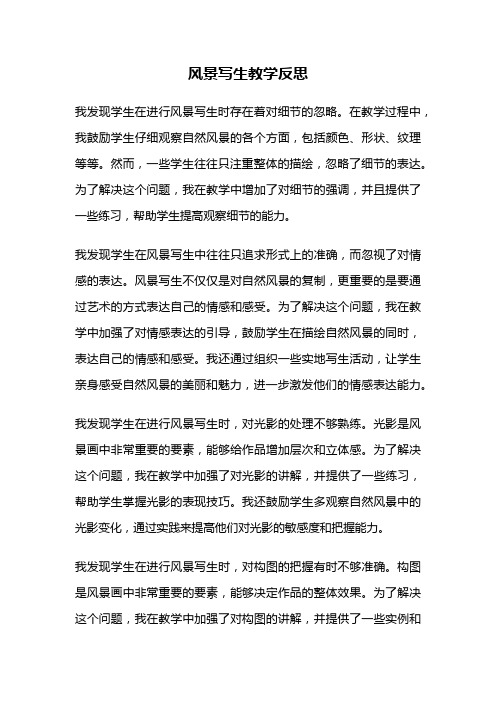 风景写生教学反思

我发现学生在进行风景写生时存在着对细节的忽略。在教学过程中，我鼓励学生仔细观察自然风景的各个方面，包括颜色、形状、纹理等等。然而，一些学生往往只注重整体的描绘，忽略了细节的表达。为了解决这个问题，我在教学中增加了对细节的强调，并且提供了一些练习，帮助学生提高观察细节的能力。

我发现学生在风景写生中往往只追求形式上的准确，而忽视了对情感的表达。风景写生不仅仅是对自然风景的复制，更重要的是要通过艺术的方式表达自己的情感和感受。为了解决这个问题，我在教学中加强了对情感表达的引导，鼓励学生在描绘自然风景的同时，表达自己的情感和感受。我还通过组织一些实地写生活动，让学生亲身感受自然风景的美丽和魅力，进一步激发他们的情感表达能力。

我发现学生在进行风景写生时，对光影的处理不够熟练。光影是风景画中非常重要的要素，能够给作品增加层次和立体感。为了解决这个问题，我在教学中加强了对光影的讲解，并提供了一些练习，帮助学生掌握光影的表现技巧。我还鼓励学生多观察自然风景中的光影变化，通过实践来提高他们对光影的敏感度和把握能力。

我发现学生在进行风景写生时，对构图的把握有时不够准确。构图是风景画中非常重要的要素，能够决定作品的整体效果。为了解决这个问题，我在教学中加强了对构图的讲解，并提供了一些实例和